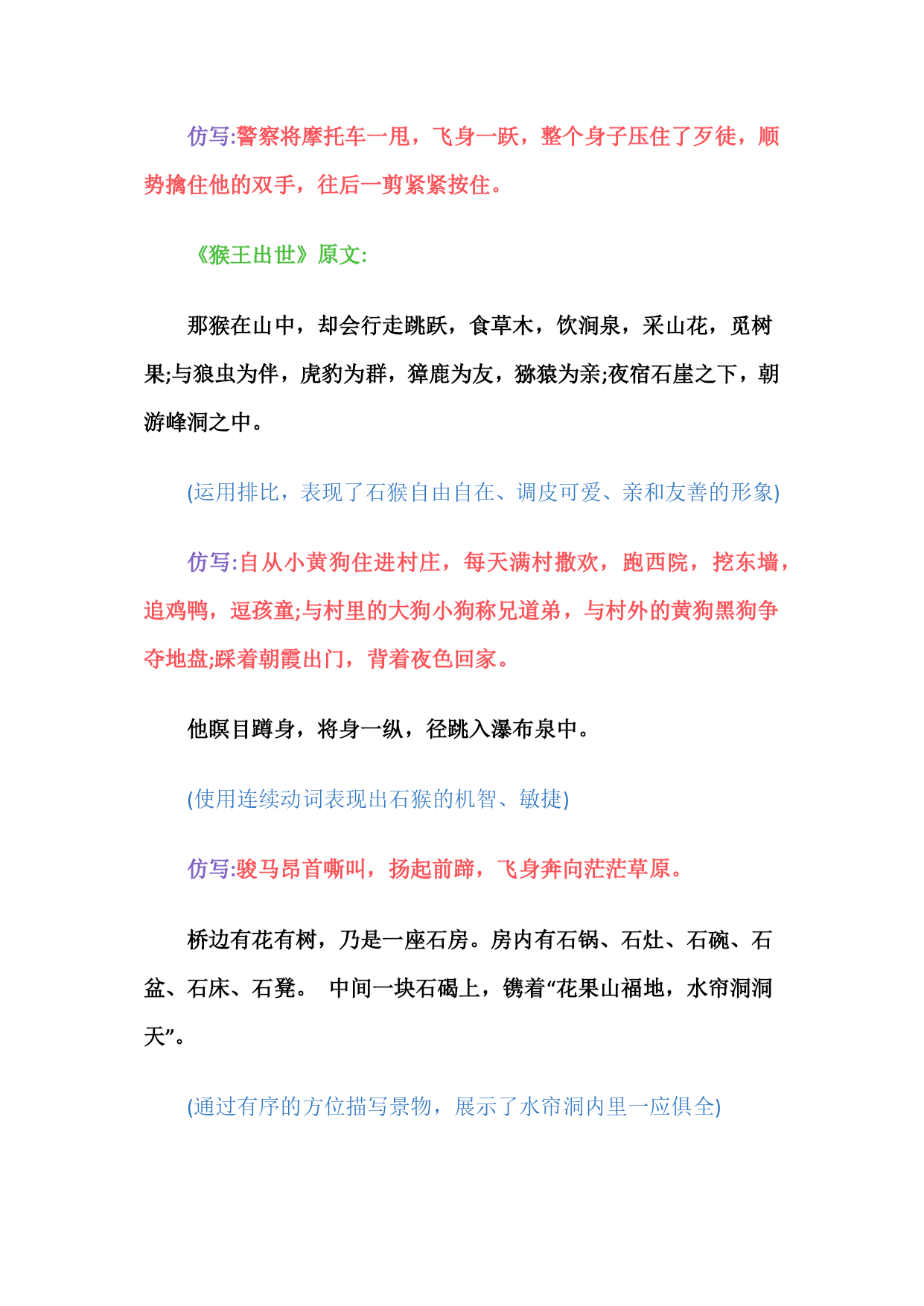 仿写:警察将摩托车一甩，飞身一跃，整个身子压住了歹徒，顺势擒住他的双手，往后一剪紧紧按住。

《猴王出世》原文:

那猴在山中，却会行走跳跃，食草木，饮涧泉，采山花，觅树果;与狼虫为伴，虎豹为群，獐鹿为友，猕猿为亲;夜宿石崖之下，朝游峰洞之中。

(运用排比，表现了石猴自由自在、调皮可爱、亲和友善的形象)

仿写:自从小黄狗住进村庄，每天满村撒欢，跑西院，挖东墙，追鸡鸭，逗孩童;与村里的大狗小狗称兄道弟，与村外的黄狗黑狗争夺地盘;踩着朝霞出门，背着夜色回家。

他瞑目蹲身，将身一纵，径跳入瀑布泉中。

(使用连续动词表现出石猴的机智、敏捷)

仿写:骏马昂首嘶叫，扬起前蹄，飞身奔向茫茫草原。

桥边有花有树，乃是一座石房。房内有石锅、石灶、石碗、石盆、石床、石凳。 中间一块石碣上，镌着“花果山福地，水帘洞洞天”。

(通过有序的方位描写景物，展示了水帘洞内里一应俱全)